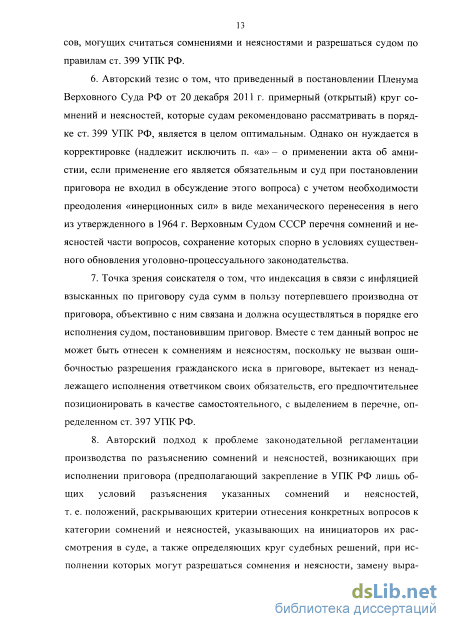 13

сов, могущих считаться сомнениями и неясностями и разрешаться судом по правилам ст. 399 УПК РФ.

6. Авторский тезис о том, что приведенный в постановлении Пленума Верховного Суда РФ от 20 декабря 2011 г. примерный (открытый) круг сомнений и неясностей, которые судам рекомендовано рассматривать в порядке ст. 399 УПК РФ, является в целом оптимальным. Однако он нуждается в корректировке (надлежит исключить п. «а» – о применении акта об амнистии, если применение его является обязательным и суд при постановлении приговора не входил в обсуждение этого вопроса) с учетом необходимости преодоления «инерционных сил» в виде механического перенесения в него из утвержденного в 1964 г. Верховным Судом СССР перечня сомнений и неясностей части вопросов, сохранение которых спорно в условиях существенного обновления уголовно-процессуального законодательства.

7. Точка зрения соискателя о том, что индексация в связи с инфляцией взысканных по приговору суда сумм в пользу потерпевшего производна от приговора, объективно с ним связана и должна осуществляться в порядке его исполнения судом, постановившим приговор. Вместе с тем данный вопрос не может быть отнесен к сомнениям и неясностям, поскольку не вызван ошибочностью разрешения гражданского иска в приговоре, вытекает из ненадлежащего исполнения ответчиком своих обязательств, его предпочтительнее позиционировать в качестве самостоятельного, с выделением в перечне, определенном ст. 397 УПК РФ.

8. Авторский подход к проблеме законодательной регламентации производства по разъяснению сомнений и неясностей, возникающих при исполнении приговора (предполагающий закрепление в УПК РФ лишь общих условий разъяснения указанных сомнений и неясностей, т. е. положений, раскрывающих критерии отнесения конкретных вопросов к категории сомнений и неясностей, указывающих на инициаторов их рассмотрения в суде, а также определяющих круг судебных решений, при исполнении которых могут разрешаться сомнения и неясности, замену выра-

dsLib.net
библиотека диссертаций